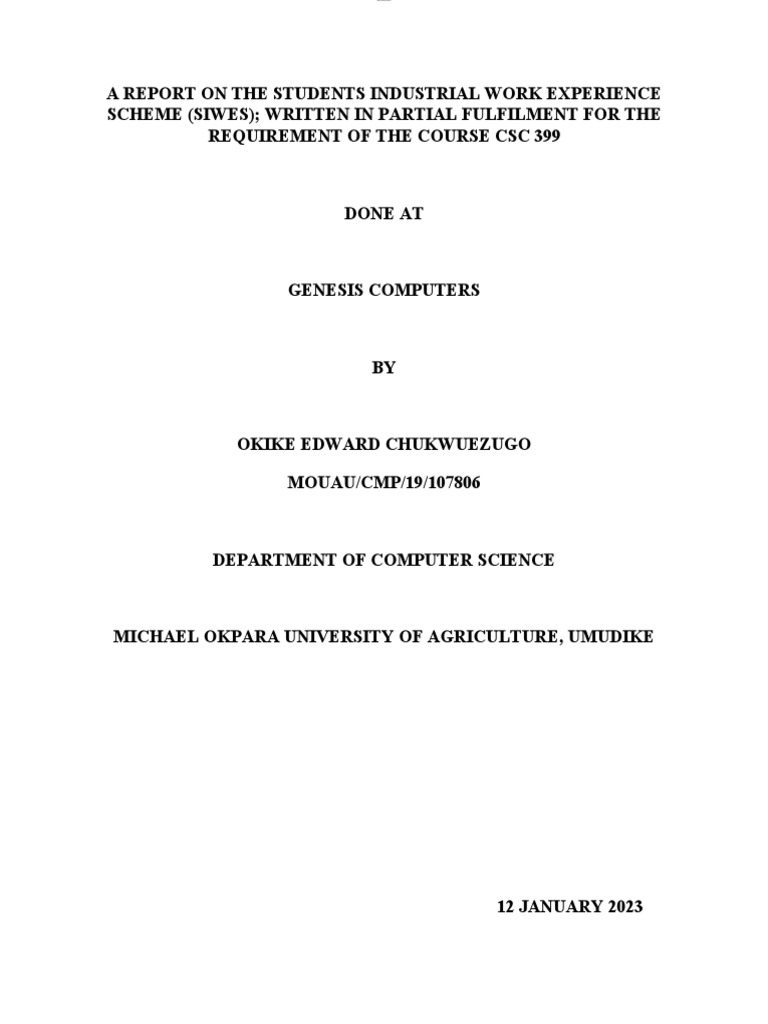 A REPORT ON THE STUDENTS INDUSTRIAL WORK EXPERIENCE SCHEME (SIWES); WRITTEN IN PARTIAL FULFILMENT FOR THE REQUIREMENT OF THE COURSE CSC 399

DONE AT

GENESIS COMPUTERS

BY

OKIKE EDWARD CHUKWUEZUGO

MOUAU/CMP/19/107806

DEPARTMENT OF COMPUTER SCIENCE

MICHAEL OKPARA UNIVERSITY OF AGRICULTURE, UMUDIKE

12 JANUARY 2023